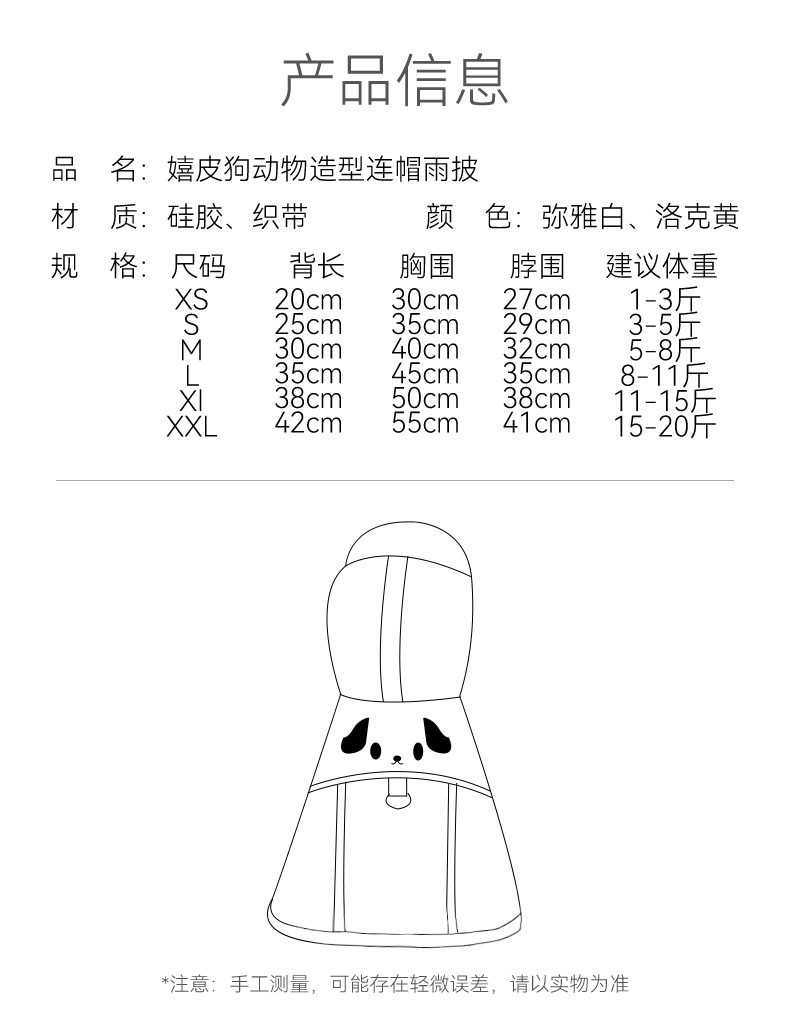 产品信息

品　名：嬉皮狗动物造型连帽雨披

材　质：硅胶、织带　　颜　色：弥雅白、洛克黄

规　格：

| 尺码 | 背长 | 胸围 | 脖围 | 建议体重 |
|---|---|---|---|---|
| XS | 20cm | 30cm | 27cm | 1-3斤 |
| S | 25cm | 35cm | 29cm | 3-5斤 |
| M | 30cm | 40cm | 32cm | 5-8斤 |
| L | 35cm | 45cm | 35cm | 8-11斤 |
| Xl | 38cm | 50cm | 38cm | 11-15斤 |
| XXL | 42cm | 55cm | 41cm | 15-20斤 |

*注意：手工测量，可能存在轻微误差，请以实物为准